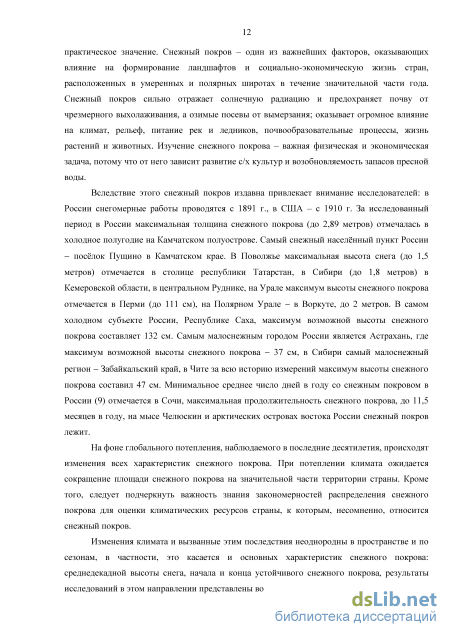 12

практическое значение. Снежный покров – один из важнейших факторов, оказывающих влияние на формирование ландшафтов и социально-экономическую жизнь стран, расположенных в умеренных и полярных широтах в течение значительной части года. Снежный покров сильно отражает солнечную радиацию и предохраняет почву от чрезмерного выхолаживания, а озимые посевы от вымерзания; оказывает огромное влияние на климат, рельеф, питание рек и ледников, почвообразовательные процессы, жизнь растений и животных. Изучение снежного покрова – важная физическая и экономическая задача, потому что от него зависит развитие с/х культур и возобновляемость запасов пресной воды.

Вследствие этого снежный покров издавна привлекает внимание исследователей: в России снегомерные работы проводятся с 1891 г., в США – с 1910 г. За исследованный период в России максимальная толщина снежного покрова (до 2,89 метров) отмечалась в холодное полугодие на Камчатском полуострове. Самый снежный населённый пункт России – посёлок Пущино в Камчатском крае. В Поволжье максимальная высота снега (до 1,5 метров) отмечается в столице республики Татарстан, в Сибири (до 1,8 метров) в Кемеровской области, в центральном Руднике, на Урале максимум высоты снежного покрова отмечается в Перми (до 111 см), на Полярном Урале – в Воркуте, до 2 метров. В самом холодном субъекте России, Республике Саха, максимум возможной высоты снежного покрова составляет 132 см. Самым малоснежным городом России является Астрахань, где максимум возможной высоты снежного покрова – 37 см, в Сибири самый малоснежный регион – Забайкальский край, в Чите за всю историю измерений максимум высоты снежного покрова составил 47 см. Минимальное среднее число дней в году со снежным покровом в России (9) отмечается в Сочи, максимальная продолжительность снежного покрова, до 11,5 месяцев в году, на мысе Челюскин и арктических островах востока России снежный покров лежит.

На фоне глобального потепления, наблюдаемого в последние десятилетия, происходят изменения всех характеристик снежного покрова. При потеплении климата ожидается сокращение площади снежного покрова на значительной части территории страны. Кроме того, следует подчеркнуть важность знания закономерностей распределения снежного покрова для оценки климатических ресурсов страны, к которым, несомненно, относится снежный покров.

Изменения климата и вызванные этим последствия неоднородны в пространстве и по сезонам, в частности, это касается и основных характеристик снежного покрова: среднедекадной высоты снега, начала и конца устойчивого снежного покрова, результаты исследований в этом направлении представлены во

dsLib.net
библиотека диссертаций